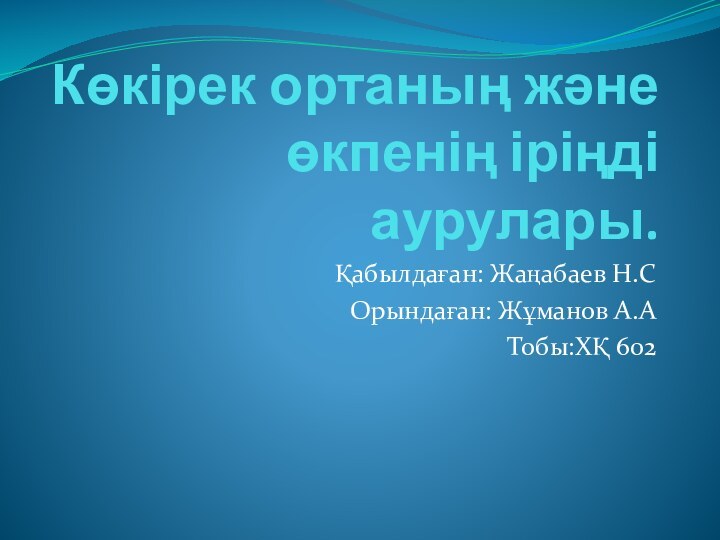 Көкірек ортаның және өкпенің іріңді аурулары.

Қабылдаған: Жаңабаев Н.С
Орындаған: Жұманов А.А
Тобы:ХҚ 602